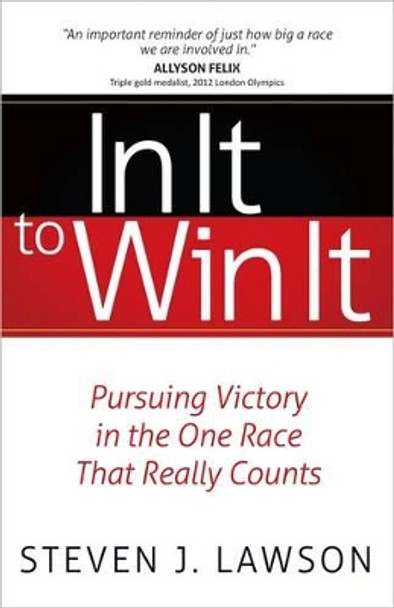 "An important reminder of just how big a race we are involved in."
ALLYSON FELIX
Triple gold medalist, 2012 London Olympics

In It to Win It

Pursuing Victory in the One Race That Really Counts

STEVEN J. LAWSON